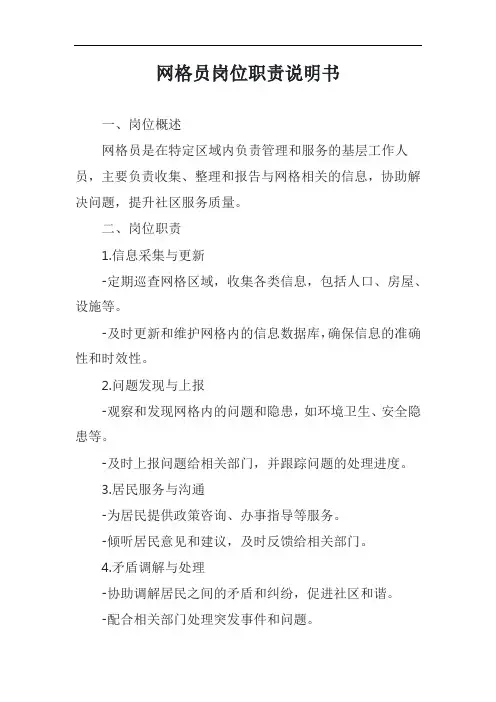 网格员岗位职责说明书

一、岗位概述

网格员是在特定区域内负责管理和服务的基层工作人员，主要负责收集、整理和报告与网格相关的信息，协助解决问题，提升社区服务质量。

二、岗位职责

1.信息采集与更新

-定期巡查网格区域，收集各类信息，包括人口、房屋、设施等。

-及时更新和维护网格内的信息数据库，确保信息的准确性和时效性。

2.问题发现与上报

-观察和发现网格内的问题和隐患，如环境卫生、安全隐患等。

-及时上报问题给相关部门，并跟踪问题的处理进度。

3.居民服务与沟通

-为居民提供政策咨询、办事指导等服务。

-倾听居民意见和建议，及时反馈给相关部门。

4.矛盾调解与处理

-协助调解居民之间的矛盾和纠纷，促进社区和谐。

-配合相关部门处理突发事件和问题。